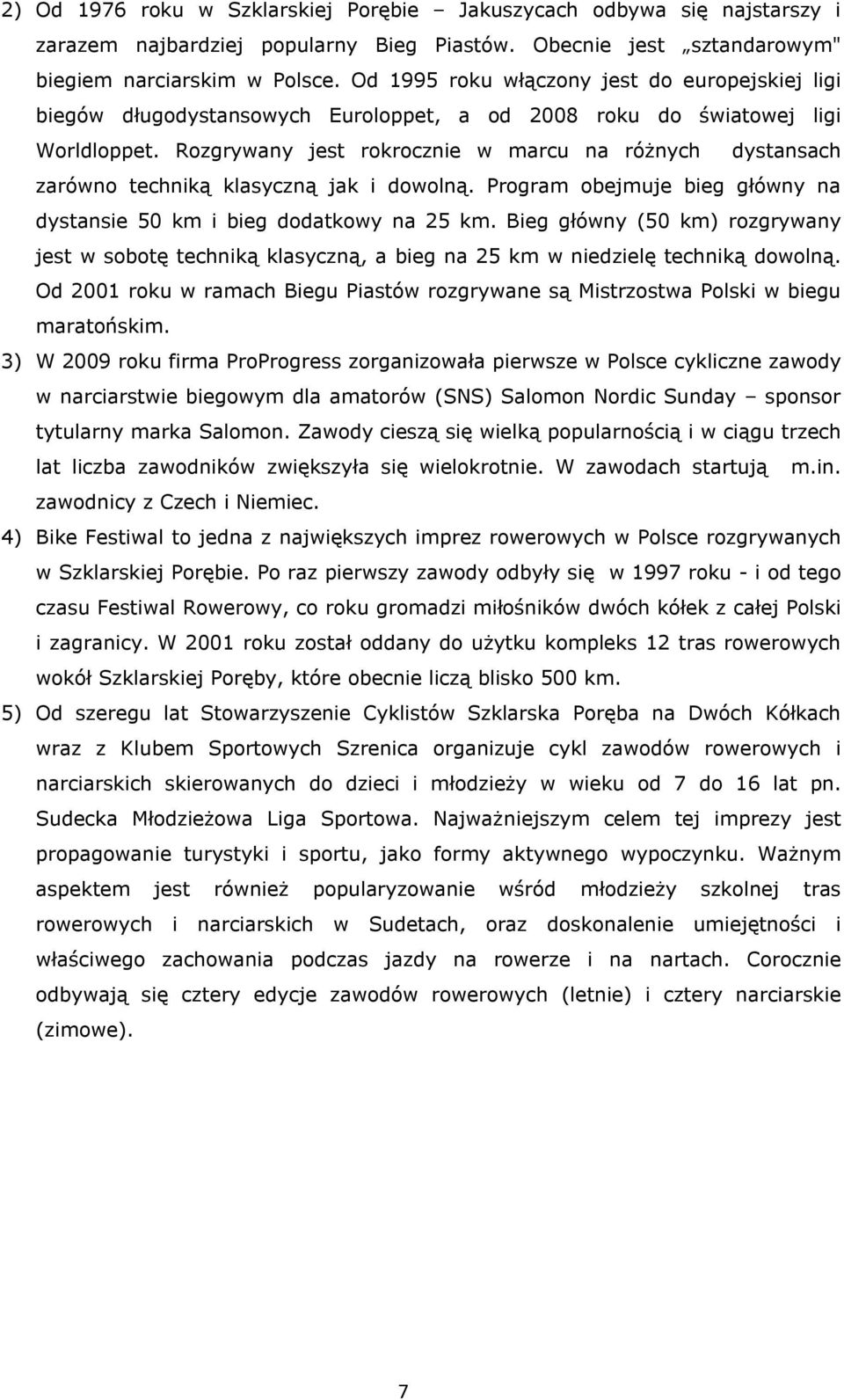 2) Od 1976 roku w Szklarskiej Porębie – Jakuszycach odbywa się najstarszy i zarazem najbardziej popularny Bieg Piastów. Obecnie jest „sztandarowym" biegiem narciarskim w Polsce. Od 1995 roku włączony jest do europejskiej ligi biegów długodystansowych Euroloppet, a od 2008 roku do światowej ligi Worldloppet. Rozgrywany jest rokrocznie w marcu na różnych dystansach zarówno techniką klasyczną jak i dowolną. Program obejmuje bieg główny na dystansie 50 km i bieg dodatkowy na 25 km. Bieg główny (50 km) rozgrywany jest w sobotę techniką klasyczną, a bieg na 25 km w niedzielę techniką dowolną. Od 2001 roku w ramach Biegu Piastów rozgrywane są Mistrzostwa Polski w biegu maratońskim.

3) W 2009 roku firma ProProgress zorganizowała pierwsze w Polsce cykliczne zawody w narciarstwie biegowym dla amatorów (SNS) Salomon Nordic Sunday – sponsor tytularny marka Salomon. Zawody cieszą się wielką popularnością i w ciągu trzech lat liczba zawodników zwiększyła się wielokrotnie. W zawodach startują m.in. zawodnicy z Czech i Niemiec.

4) Bike Festiwal to jedna z największych imprez rowerowych w Polsce rozgrywanych w Szklarskiej Porębie. Po raz pierwszy zawody odbyły się w 1997 roku - i od tego czasu Festiwal Rowerowy, co roku gromadzi miłośników dwóch kółek z całej Polski i zagranicy. W 2001 roku został oddany do użytku kompleks 12 tras rowerowych wokół Szklarskiej Poręby, które obecnie liczą blisko 500 km.

5) Od szeregu lat Stowarzyszenie Cyklistów Szklarska Poręba na Dwóch Kółkach wraz z Klubem Sportowych Szrenica organizuje cykl zawodów rowerowych i narciarskich skierowanych do dzieci i młodzieży w wieku od 7 do 16 lat pn. Sudecka Młodzieżowa Liga Sportowa. Najważniejszym celem tej imprezy jest propagowanie turystyki i sportu, jako formy aktywnego wypoczynku. Ważnym aspektem jest również popularyzowanie wśród młodzieży szkolnej tras rowerowych i narciarskich w Sudetach, oraz doskonalenie umiejętności i właściwego zachowania podczas jazdy na rowerze i na nartach. Corocznie odbywają się cztery edycje zawodów rowerowych (letnie) i cztery narciarskie (zimowe).

7